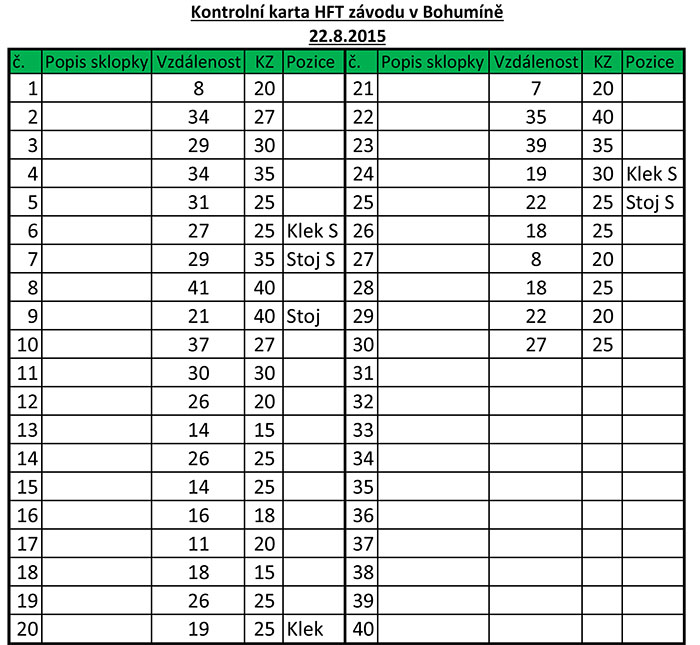 Kontrolní karta HFT závodu v Bohumíně
22.8.2015

| č. | Popis sklopky | Vzdálenost | KZ | Pozice | č. | Popis sklopky | Vzdálenost | KZ | Pozice |
|---|---|---|---|---|---|---|---|---|---|
| 1 | | 8 | 20 | | 21 | | 7 | 20 | |
| 2 | | 34 | 27 | | 22 | | 35 | 40 | |
| 3 | | 29 | 30 | | 23 | | 39 | 35 | |
| 4 | | 34 | 35 | | 24 | | 19 | 30 | Klek S |
| 5 | | 31 | 25 | | 25 | | 22 | 25 | Stoj S |
| 6 | | 27 | 25 | Klek S | 26 | | 18 | 25 | |
| 7 | | 29 | 35 | Stoj S | 27 | | 8 | 20 | |
| 8 | | 41 | 40 | | 28 | | 18 | 25 | |
| 9 | | 21 | 40 | Stoj | 29 | | 22 | 20 | |
| 10 | | 37 | 27 | | 30 | | 27 | 25 | |
| 11 | | 30 | 30 | | 31 | | | | |
| 12 | | 26 | 20 | | 32 | | | | |
| 13 | | 14 | 15 | | 33 | | | | |
| 14 | | 26 | 25 | | 34 | | | | |
| 15 | | 14 | 25 | | 35 | | | | |
| 16 | | 16 | 18 | | 36 | | | | |
| 17 | | 11 | 20 | | 37 | | | | |
| 18 | | 18 | 15 | | 38 | | | | |
| 19 | | 26 | 25 | | 39 | | | | |
| 20 | | 19 | 25 | Klek | 40 | | | | |